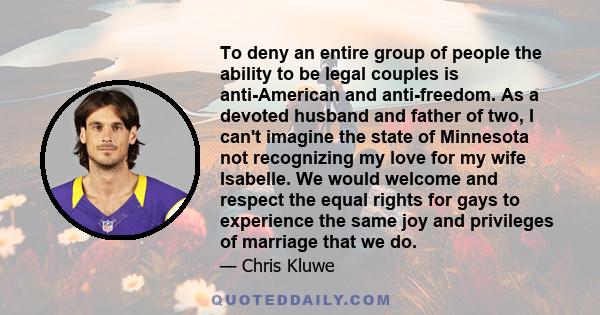 To deny an entire group of people the ability to be legal couples is anti-American and anti-freedom. As a devoted husband and father of two, I can't imagine the state of Minnesota not recognizing my love for my wife Isabelle. We would welcome and respect the equal rights for gays to experience the same joy and privileges of marriage that we do.

— Chris Kluwe

QUOTEDDAILY.COM